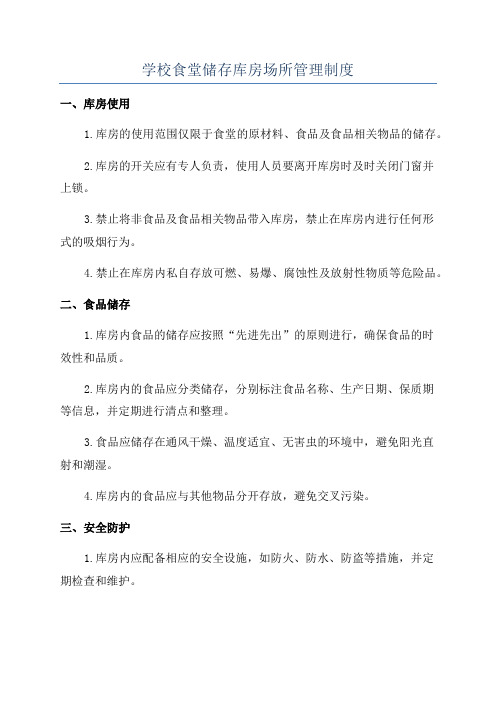 学校食堂储存库房场所管理制度

一、库房使用

1.库房的使用范围仅限于食堂的原材料、食品及食品相关物品的储存。

2.库房的开关应有专人负责，使用人员要离开库房时及时关闭门窗并上锁。

3.禁止将非食品及食品相关物品带入库房，禁止在库房内进行任何形式的吸烟行为。

4.禁止在库房内私自存放可燃、易爆、腐蚀性及放射性物质等危险品。

二、食品储存

1.库房内食品的储存应按照“先进先出”的原则进行，确保食品的时效性和品质。

2.库房内的食品应分类储存，分别标注食品名称、生产日期、保质期等信息，并定期进行清点和整理。

3.食品应储存在通风干燥、温度适宜、无害虫的环境中，避免阳光直射和潮湿。

4.库房内的食品应与其他物品分开存放，避免交叉污染。

三、安全防护

1.库房内应配备相应的安全设施，如防火、防水、防盗等措施，并定期检查和维护。